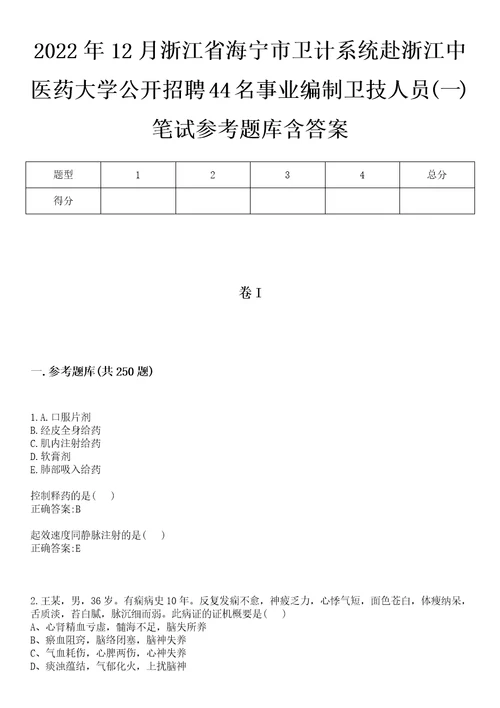 2022年12月浙江省海宁市卫计系统赴浙江中医药大学公开招聘44名事业编制卫技人员(一)笔试参考题库含答案

| 题型 | 1 | 2 | 3 | 4 | 总分 |
|---|---|---|---|---|---|
| 得分 |  |  |  |  |  |

卷I

一.参考题库(共250题)

1.A.口服片剂
B.经皮全身给药
C.肌内注射给药
D.软膏剂
E.肺部吸入给药

控制释药的是( )
正确答案:B

起效速度同静脉注射的是( )
正确答案:E

2.王某，男，36岁。有痫病史10年。反复发痫不愈，神疲乏力，心悸气短，面色苍白，体瘦纳呆，舌质淡，苔白腻，脉沉细而弱。此病证的证机概要是( )
A、心肾精血亏虚，髓海不足，脑失所养
B、瘀血阻窍，脑络闭塞，脑神失养
C、气血耗伤，心脾两伤，心神失养
D、痰浊蕴结，气郁化火，上扰脑神